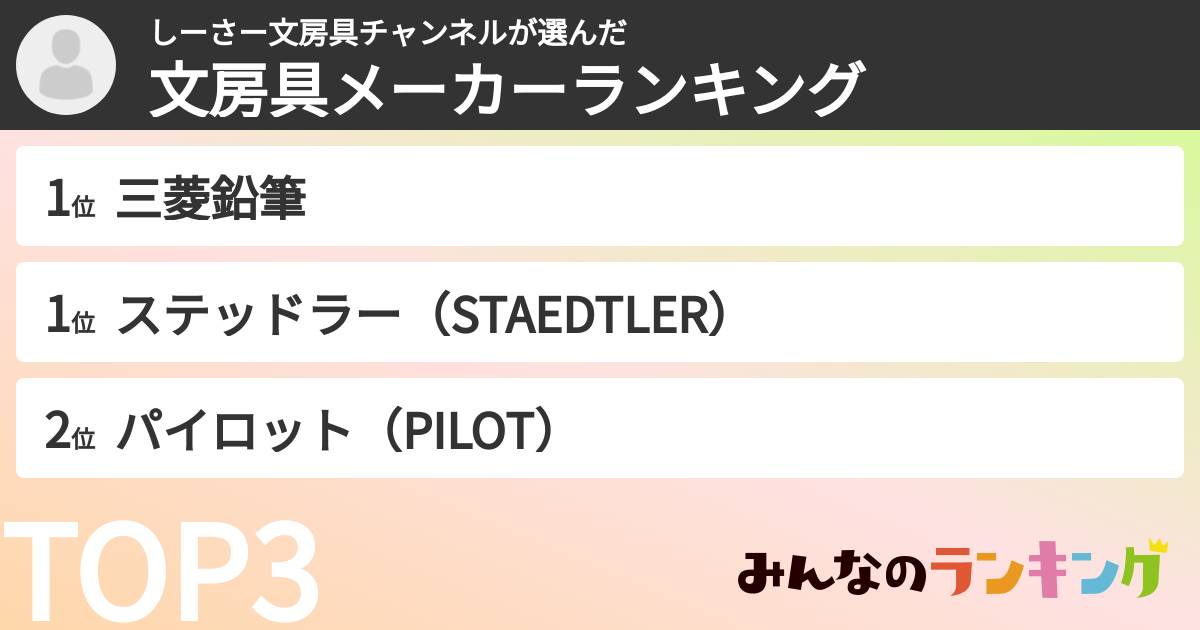 しーさー文房具チャンネルが選んだ
文房具メーカーランキング

1位 三菱鉛筆

1位 ステッドラー（STAEDTLER）

2位 パイロット（PILOT）

TOP3

みんなのランキング